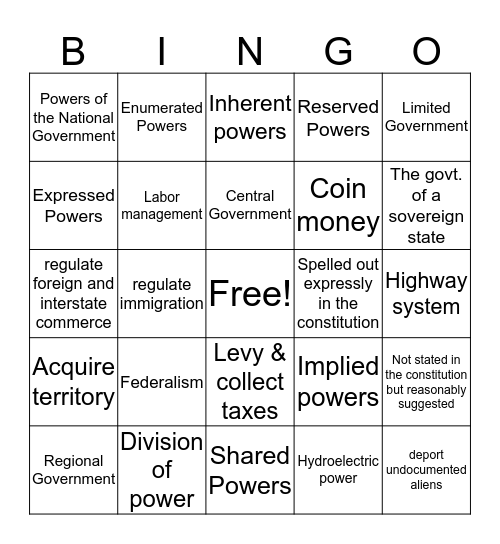 | B | I | N | G | O |
|---|---|---|---|---|
| Powers of the National Government | Enumerated Powers | Inherent powers | Reserved Powers | Limited Government |
| Expressed Powers | Labor management | Central Government | Coin money | The govt. of a sovereign state |
| regulate foreign and interstate commerce | regulate immigration | Free! | Spelled out expressly in the constitution | Highway system |
| Acquire territory | Federalism | Levy & collect taxes | Implied powers | Not stated in the constitution but reasonably suggested |
| Regional Government | Division of power | Shared Powers | Hydroelectric power | deport undocumented aliens |